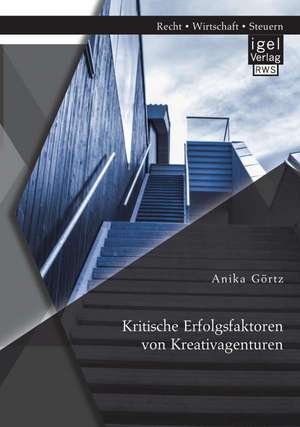 Recht • Wirtschaft • Steuern

igel
Verlag
RWS

Anika Görtz

Kritische Erfolgsfaktoren
von Kreativagenturen